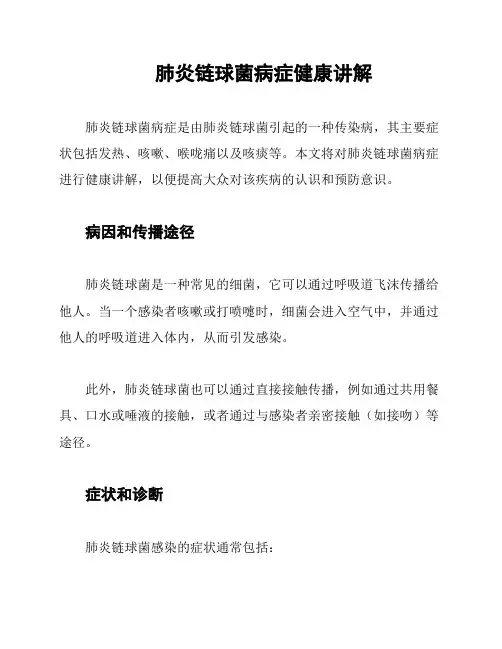 肺炎链球菌病症健康讲解

肺炎链球菌病症是由肺炎链球菌引起的一种传染病，其主要症状包括发热、咳嗽、喉咙痛以及咳痰等。本文将对肺炎链球菌病症进行健康讲解，以便提高大众对该疾病的认识和预防意识。

病因和传播途径

肺炎链球菌是一种常见的细菌，它可以通过呼吸道飞沫传播给他人。当一个感染者咳嗽或打喷嚏时，细菌会进入空气中，并通过他人的呼吸道进入体内，从而引发感染。

此外，肺炎链球菌也可以通过直接接触传播，例如通过共用餐具、口水或唾液的接触，或者通过与感染者亲密接触（如接吻）等途径。

症状和诊断

肺炎链球菌感染的症状通常包括：